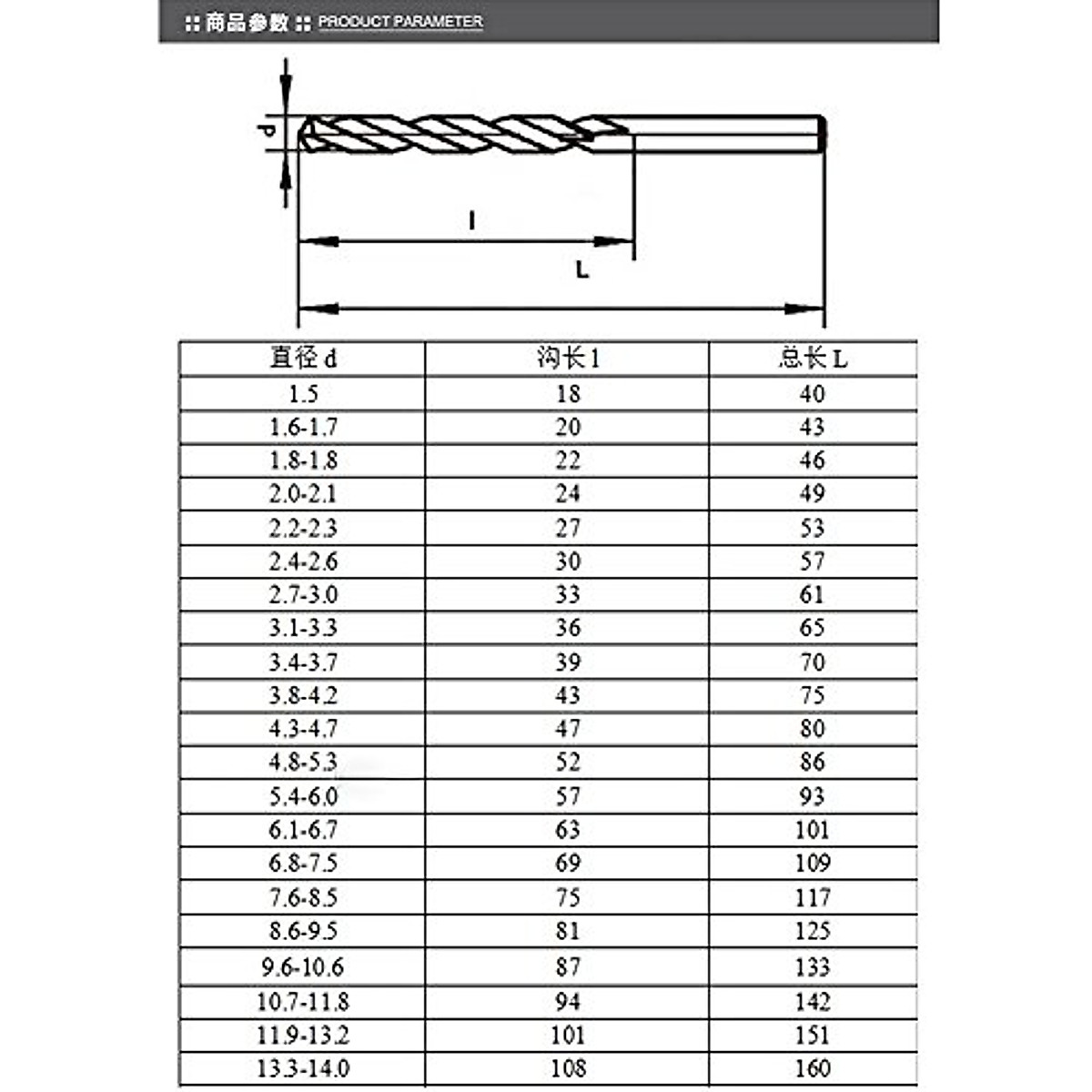 商品参数 PRODUCT PARAMETER

d

l

L

| 直径 d | 沟长 l | 总长 L |
|---|---|---|
| 1.5 | 18 | 40 |
| 1.6-1.7 | 20 | 43 |
| 1.8-1.8 | 22 | 46 |
| 2.0-2.1 | 24 | 49 |
| 2.2-2.3 | 27 | 53 |
| 2.4-2.6 | 30 | 57 |
| 2.7-3.0 | 33 | 61 |
| 3.1-3.3 | 36 | 65 |
| 3.4-3.7 | 39 | 70 |
| 3.8-4.2 | 43 | 75 |
| 4.3-4.7 | 47 | 80 |
| 4.8-5.3 | 52 | 86 |
| 5.4-6.0 | 57 | 93 |
| 6.1-6.7 | 63 | 101 |
| 6.8-7.5 | 69 | 109 |
| 7.6-8.5 | 75 | 117 |
| 8.6-9.5 | 81 | 125 |
| 9.6-10.6 | 87 | 133 |
| 10.7-11.8 | 94 | 142 |
| 11.9-13.2 | 101 | 151 |
| 13.3-14.0 | 108 | 160 |